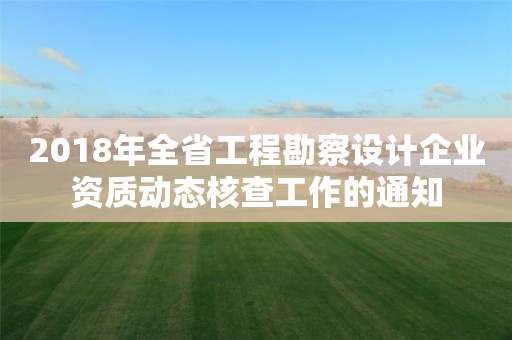 2018年全省工程勘察设计企业资质动态核查工作的通知